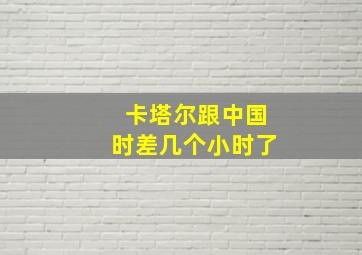 卡塔尔跟中国
时差几个小时了